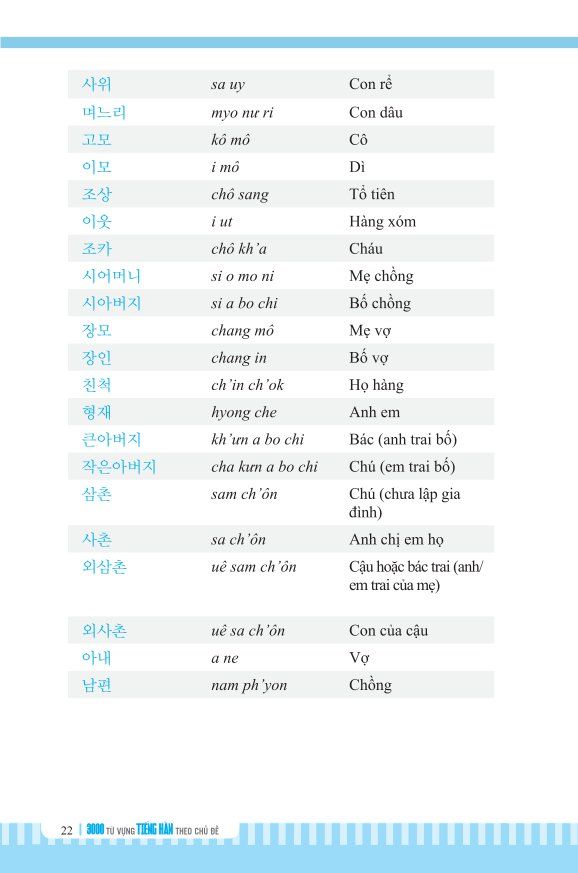 | | | |
|---|---|---|
| 사위 | sa uy | Con rể |
| 며느리 | myo nư ri | Con dâu |
| 고모 | kô mô | Cô |
| 이모 | i mô | Dì |
| 조상 | chô sang | Tổ tiên |
| 이웃 | i ut | Hàng xóm |
| 조카 | chô kh'a | Cháu |
| 시어머니 | si o mo ni | Mẹ chồng |
| 시아버지 | si a bo chi | Bố chồng |
| 장모 | chang mô | Mẹ vợ |
| 장인 | chang in | Bố vợ |
| 친척 | ch'in ch'ok | Họ hàng |
| 형재 | hyong che | Anh em |
| 큰아버지 | kh'ưn a bo chi | Bác (anh trai bố) |
| 작은아버지 | cha kưn a bo chi | Chú (em trai bố) |
| 삼촌 | sam ch'ôn | Chú (chưa lập gia đình) |
| 사촌 | sa ch'ôn | Anh chị em họ |
| 외삼촌 | uê sam ch'ôn | Cậu hoặc bác trai (anh/ em trai của mẹ) |
| 외사촌 | uê sa ch'ôn | Con của cậu |
| 아내 | a ne | Vợ |
| 남편 | nam ph'yon | Chồng |

22 | 3000 TỪ VỰNG TIẾNG HÀN THEO CHỦ ĐỀ